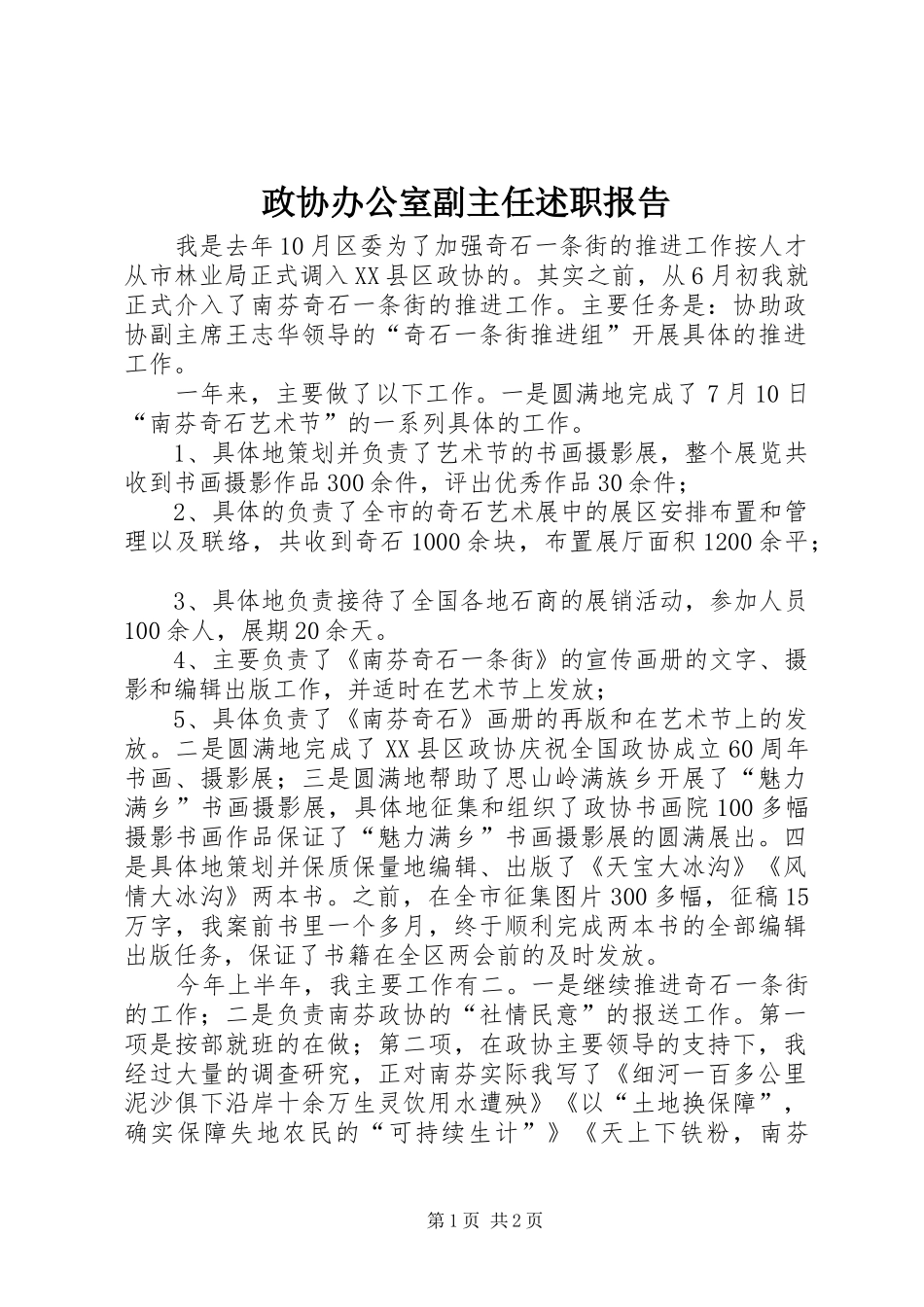 政协办公室副主任述职报告

我是去年10月区委为了加强奇石一条街的推进工作按人才从市林业局正式调入XX县区政协的。其实之前，从6月初我就正式介入了南芬奇石一条街的推进工作。主要任务是：协助政协副主席王志华领导的“奇石一条街推进组”开展具体的推进工作。

一年来，主要做了以下工作。一是圆满地完成了7月10日“南芬奇石艺术节”的一系列具体的工作。

1、具体地策划并负责了艺术节的书画摄影展，整个展览共收到书画摄影作品300余件，评出优秀作品30余件；

2、具体的负责了全市的奇石艺术展中的展区安排布置和管理以及联络，共收到奇石1000余块，布置展厅面积1200余平；

3、具体地负责接待了全国各地石商的展销活动，参加人员100余人，展期20余天。

4、主要负责了《南芬奇石一条街》的宣传画册的文字、摄影和编辑出版工作，并适时在艺术节上发放；

5、具体负责了《南芬奇石》画册的再版和在艺术节上的发放。二是圆满地完成了XX县区政协庆祝全国政协成立60周年书画、摄影展；三是圆满地帮助了思山岭满族乡开展了“魅力满乡”书画摄影展，具体地征集和组织了政协书画院100多幅摄影书画作品保证了“魅力满乡”书画摄影展的圆满展出。四是具体地策划并保质保量地编辑、出版了《天宝大冰沟》《风情大冰沟》两本书。之前，在全市征集图片300多幅，征稿15万字，我案前书里一个多月，终于顺利完成两本书的全部编辑出版任务，保证了书籍在全区两会前的及时发放。

今年上半年，我主要工作有二。一是继续推进奇石一条街的工作；二是负责南芬政协的“社情民意”的报送工作。第一项是按部就班的在做；第二项，在政协主要领导的支持下，我经过大量的调查研究，正对南芬实际我写了《细河一百多公里泥沙俱下沿岸十余万生灵饮用水遭殃》《以“土地换保障”，确实保障失地农民的“可持续生计”》《天上下铁粉，南芬

第1页 共2页